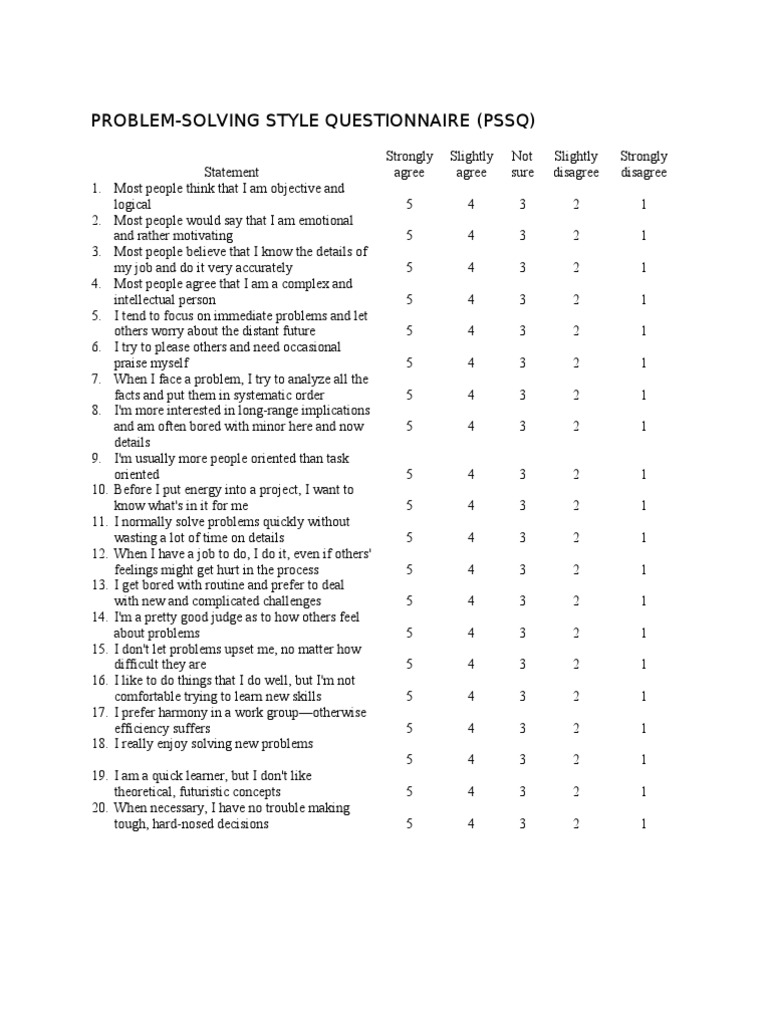 PROBLEM-SOLVING STYLE QUESTIONNAIRE (PSSQ)

| Statement | Strongly agree | Slightly agree | Not sure | Slightly disagree | Strongly disagree |
|---|---|---|---|---|---|
| 1. Most people think that I am objective and logical | 5 | 4 | 3 | 2 | 1 |
| 2. Most people would say that I am emotional and rather motivating | 5 | 4 | 3 | 2 | 1 |
| 3. Most people believe that I know the details of my job and do it very accurately | 5 | 4 | 3 | 2 | 1 |
| 4. Most people agree that I am a complex and intellectual person | 5 | 4 | 3 | 2 | 1 |
| 5. I tend to focus on immediate problems and let others worry about the distant future | 5 | 4 | 3 | 2 | 1 |
| 6. I try to please others and need occasional praise myself | 5 | 4 | 3 | 2 | 1 |
| 7. When I face a problem, I try to analyze all the facts and put them in systematic order | 5 | 4 | 3 | 2 | 1 |
| 8. I'm more interested in long-range implications and am often bored with minor here and now details | 5 | 4 | 3 | 2 | 1 |
| 9. I'm usually more people oriented than task oriented | 5 | 4 | 3 | 2 | 1 |
| 10. Before I put energy into a project, I want to know what's in it for me | 5 | 4 | 3 | 2 | 1 |
| 11. I normally solve problems quickly without wasting a lot of time on details | 5 | 4 | 3 | 2 | 1 |
| 12. When I have a job to do, I do it, even if others' feelings might get hurt in the process | 5 | 4 | 3 | 2 | 1 |
| 13. I get bored with routine and prefer to deal with new and complicated challenges | 5 | 4 | 3 | 2 | 1 |
| 14. I'm a pretty good judge as to how others feel about problems | 5 | 4 | 3 | 2 | 1 |
| 15. I don't let problems upset me, no matter how difficult they are | 5 | 4 | 3 | 2 | 1 |
| 16. I like to do things that I do well, but I'm not comfortable trying to learn new skills | 5 | 4 | 3 | 2 | 1 |
| 17. I prefer harmony in a work group—otherwise efficiency suffers | 5 | 4 | 3 | 2 | 1 |
| 18. I really enjoy solving new problems | 5 | 4 | 3 | 2 | 1 |
| 19. I am a quick learner, but I don't like theoretical, futuristic concepts | 5 | 4 | 3 | 2 | 1 |
| 20. When necessary, I have no trouble making tough, hard-nosed decisions | 5 | 4 | 3 | 2 | 1 |